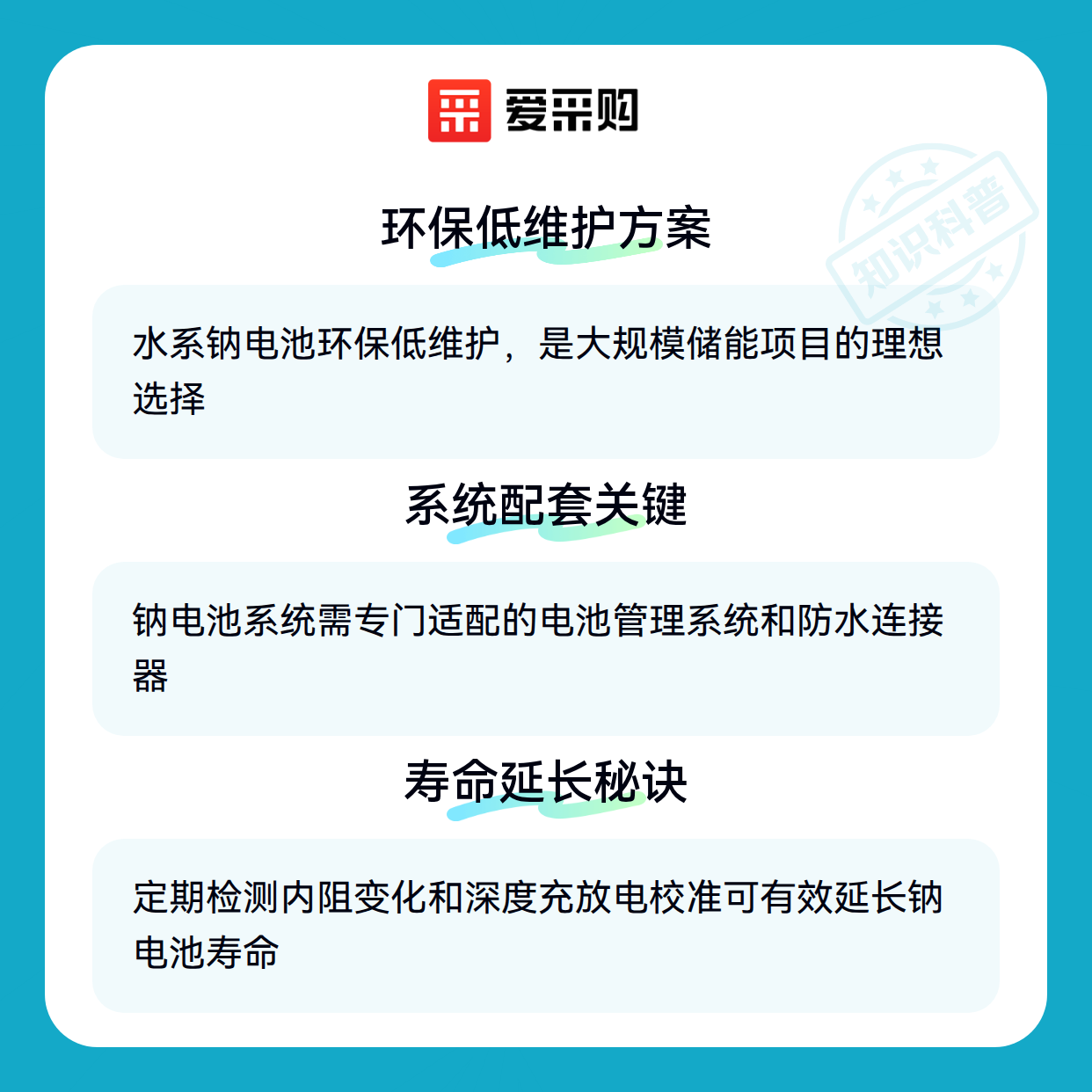 爱采购

环保低维护方案

水系钠电池环保低维护，是大规模储能项目的理想选择

系统配套关键

钠电池系统需专门适配的电池管理系统和防水连接器

寿命延长秘诀

定期检测内阻变化和深度充放电校准可有效延长钠电池寿命

知识科普